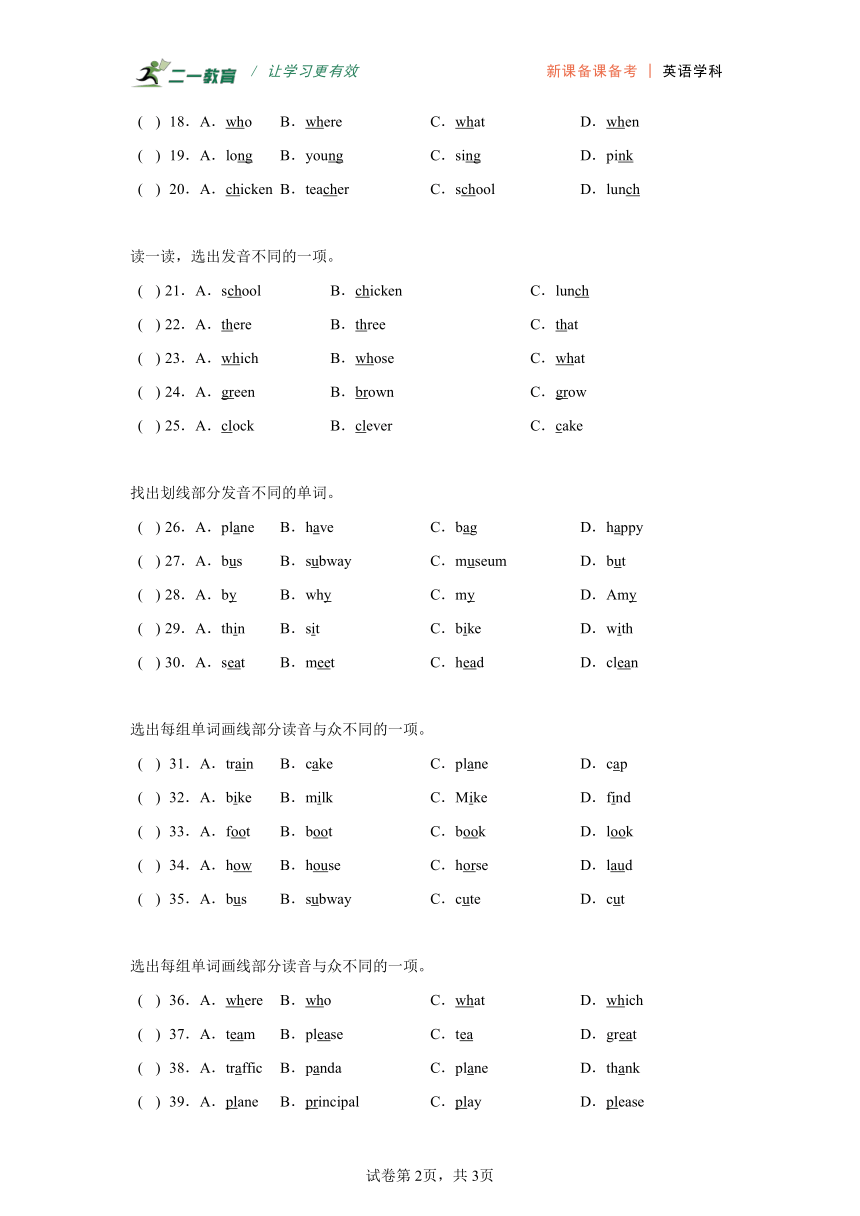 二一教育 / 让学习更有效　　新课备课备考 | 英语学科

(　) 18．A．who　B．where　C．what　D．when
(　) 19．A．long　B．young　C．sing　D．pink
(　) 20．A．chicken　B．teacher　C．school　D．lunch

读一读，选出发音不同的一项。
(　) 21．A．school　B．chicken　C．lunch
(　) 22．A．there　B．three　C．that
(　) 23．A．which　B．whose　C．what
(　) 24．A．green　B．brown　C．grow
(　) 25．A．clock　B．clever　C．cake

找出划线部分发音不同的单词。
(　) 26．A．plane　B．have　C．bag　D．happy
(　) 27．A．bus　B．subway　C．museum　D．but
(　) 28．A．by　B．why　C．my　D．Amy
(　) 29．A．thin　B．sit　C．bike　D．with
(　) 30．A．seat　B．meet　C．head　D．clean

选出每组单词画线部分读音与众不同的一项。
(　) 31．A．train　B．cake　C．plane　D．cap
(　) 32．A．bike　B．milk　C．Mike　D．find
(　) 33．A．foot　B．boot　C．book　D．look
(　) 34．A．how　B．house　C．horse　D．laud
(　) 35．A．bus　B．subway　C．cute　D．cut

选出每组单词画线部分读音与众不同的一项。
(　) 36．A．where　B．who　C．what　D．which
(　) 37．A．team　B．please　C．tea　D．great
(　) 38．A．traffic　B．panda　C．plane　D．thank
(　) 39．A．plane　B．principal　C．play　D．please

试卷第2页，共3页